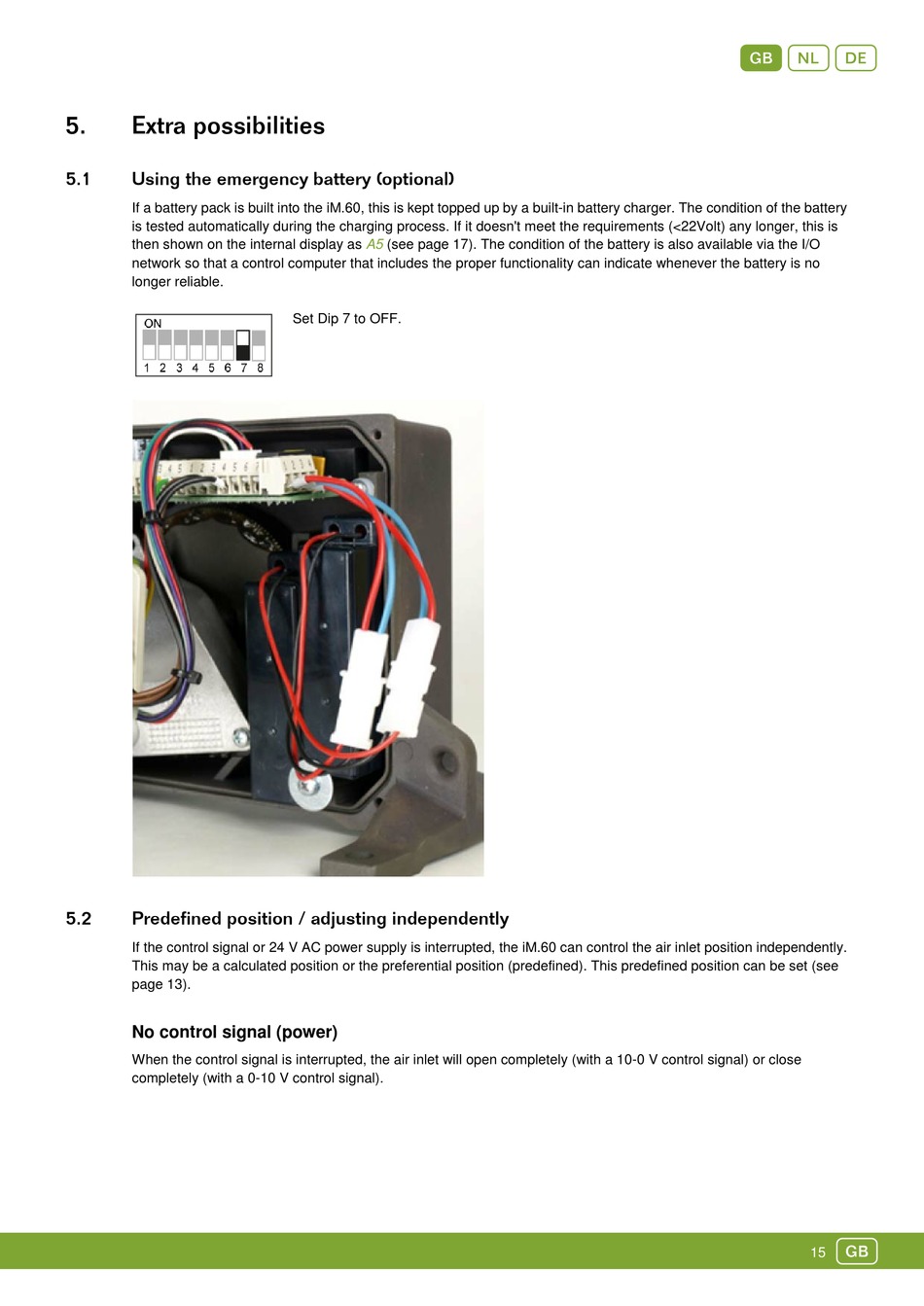 GB NL DE

5. Extra possibilities

5.1 Using the emergency battery (optional)

If a battery pack is built into the iM.60, this is kept topped up by a built-in battery charger. The condition of the battery is tested automatically during the charging process. If it doesn't meet the requirements (<22Volt) any longer, this is then shown on the internal display as A5 (see page 17). The condition of the battery is also available via the I/O network so that a control computer that includes the proper functionality can indicate whenever the battery is no longer reliable.

ON
1 2 3 4 5 6 7 8

Set Dip 7 to OFF.

5.2 Predefined position / adjusting independently

If the control signal or 24 V AC power supply is interrupted, the iM.60 can control the air inlet position independently. This may be a calculated position or the preferential position (predefined). This predefined position can be set (see page 13).

No control signal (power)

When the control signal is interrupted, the air inlet will open completely (with a 10-0 V control signal) or close completely (with a 0-10 V control signal).

15 GB